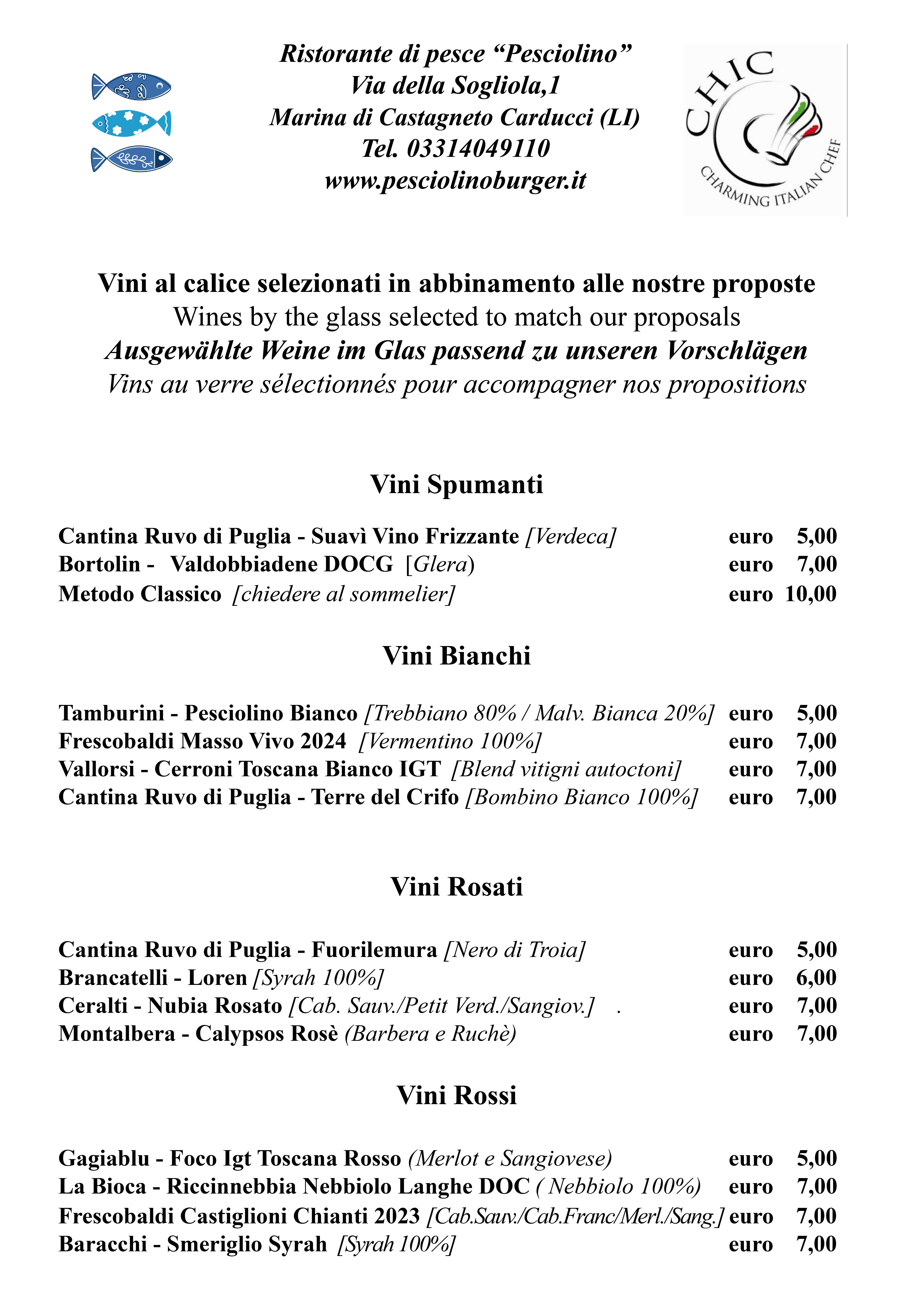 Ristorante di pesce “Pesciolino”
Via della Sogliola,1
Marina di Castagneto Carducci (LI)
Tel. 03314049110
www.pesciolinoburger.it

CHIC
CHARMING ITALIAN CHEF

Vini al calice selezionati in abbinamento alle nostre proposte
Wines by the glass selected to match our proposals
Ausgewählte Weine im Glas passend zu unseren Vorschlägen
Vins au verre sélectionnés pour accompagner nos propositions

Vini Spumanti

Cantina Ruvo di Puglia - Suavì Vino Frizzante [Verdeca] euro 5,00
Bortolin - Valdobbiadene DOCG [Glera) euro 7,00
Metodo Classico [chiedere al sommelier] euro 10,00

Vini Bianchi

Tamburini - Pesciolino Bianco [Trebbiano 80% / Malv. Bianca 20%] euro 5,00
Frescobaldi Masso Vivo 2024 [Vermentino 100%] euro 7,00
Vallorsi - Cerroni Toscana Bianco IGT [Blend vitigni autoctoni] euro 7,00
Cantina Ruvo di Puglia - Terre del Crifo [Bombino Bianco 100%] euro 7,00

Vini Rosati

Cantina Ruvo di Puglia - Fuorilemura [Nero di Troia] euro 5,00
Brancatelli - Loren [Syrah 100%] euro 6,00
Ceralti - Nubia Rosato [Cab. Sauv./Petit Verd./Sangiov.] . euro 7,00
Montalbera - Calypsos Rosè (Barbera e Ruchè) euro 7,00

Vini Rossi

Gagiablu - Foco Igt Toscana Rosso (Merlot e Sangiovese) euro 5,00
La Bioca - Riccinnebbia Nebbiolo Langhe DOC ( Nebbiolo 100%) euro 7,00
Frescobaldi Castiglioni Chianti 2023 [Cab.Sauv./Cab.Franc/Merl./Sang.] euro 7,00
Baracchi - Smeriglio Syrah [Syrah 100%] euro 7,00